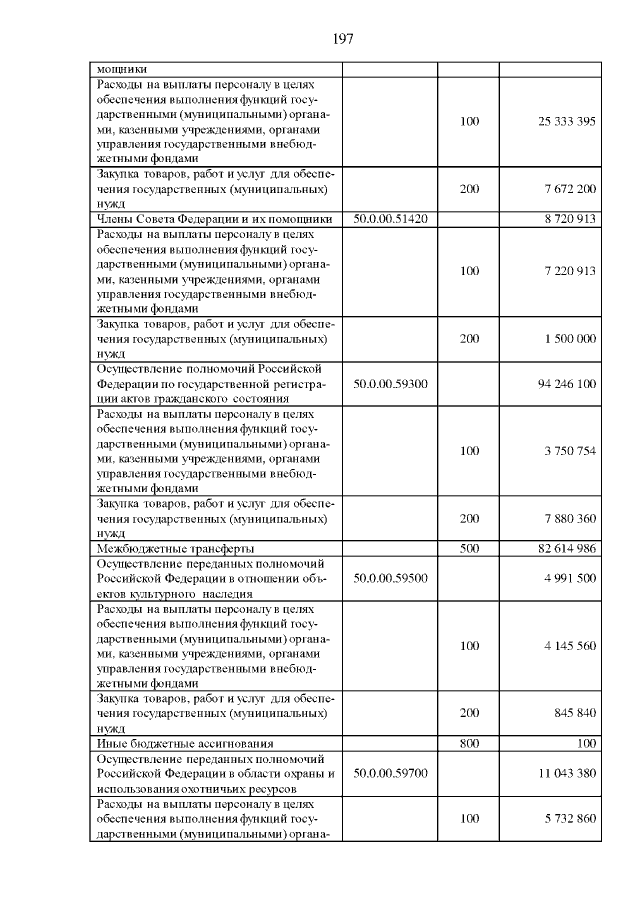 197

| | | | |
|---|---|---|---|
| мощники | | | |
| Расходы на выплаты персоналу в целях обеспечения выполнения функций государственными (муниципальными) органами, казенными учреждениями, органами управления государственными внебюджетными фондами | | 100 | 25 333 395 |
| Закупка товаров, работ и услуг для обеспечения государственных (муниципальных) нужд | | 200 | 7 672 200 |
| Члены Совета Федерации и их помощники | 50.0.00.51420 | | 8 720 913 |
| Расходы на выплаты персоналу в целях обеспечения выполнения функций государственными (муниципальными) органами, казенными учреждениями, органами управления государственными внебюджетными фондами | | 100 | 7 220 913 |
| Закупка товаров, работ и услуг для обеспечения государственных (муниципальных) нужд | | 200 | 1 500 000 |
| Осуществление полномочий Российской Федерации по государственной регистрации актов гражданского состояния | 50.0.00.59300 | | 94 246 100 |
| Расходы на выплаты персоналу в целях обеспечения выполнения функций государственными (муниципальными) органами, казенными учреждениями, органами управления государственными внебюджетными фондами | | 100 | 3 750 754 |
| Закупка товаров, работ и услуг для обеспечения государственных (муниципальных) нужд | | 200 | 7 880 360 |
| Межбюджетные трансферты | | 500 | 82 614 986 |
| Осуществление переданных полномочий Российской Федерации в отношении объектов культурного наследия | 50.0.00.59500 | | 4 991 500 |
| Расходы на выплаты персоналу в целях обеспечения выполнения функций государственными (муниципальными) органами, казенными учреждениями, органами управления государственными внебюджетными фондами | | 100 | 4 145 560 |
| Закупка товаров, работ и услуг для обеспечения государственных (муниципальных) нужд | | 200 | 845 840 |
| Иные бюджетные ассигнования | | 800 | 100 |
| Осуществление переданных полномочий Российской Федерации в области охраны и использования охотничьих ресурсов | 50.0.00.59700 | | 11 043 380 |
| Расходы на выплаты персоналу в целях обеспечения выполнения функций государственными (муниципальными) органа- | | 100 | 5 732 860 |